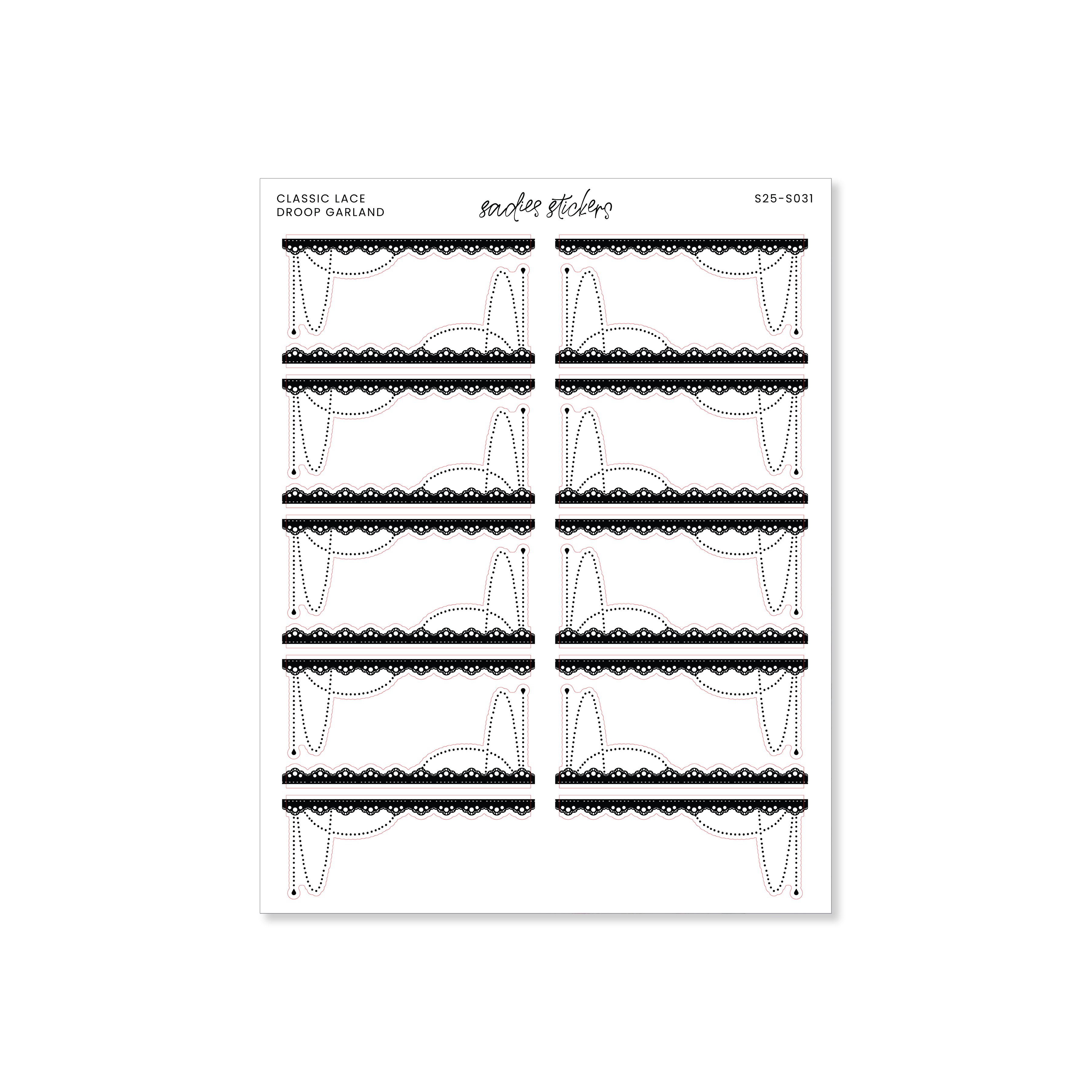 CLASSIC LACE
DROOP GARLAND

sadies stickers

S25-S031